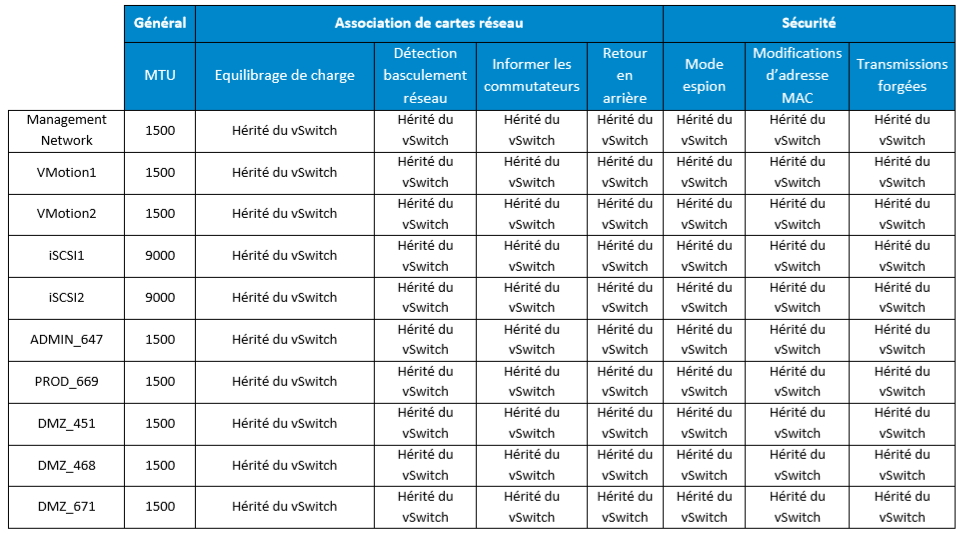 |  | Général | Association de cartes réseau | | | | Sécurité | | |
|---|---|---|---|---|---|---|---|---|
|  | MTU | Equilibrage de charge | Détection basculement réseau | Informer les commutateurs | Retour en arrière | Mode espion | Modifications d'adresse MAC | Transmissions forgées |
| Management Network | 1500 | Hérité du vSwitch | Hérité du vSwitch | Hérité du vSwitch | Hérité du vSwitch | Hérité du vSwitch | Hérité du vSwitch | Hérité du vSwitch |
| VMotion1 | 1500 | Hérité du vSwitch | Hérité du vSwitch | Hérité du vSwitch | Hérité du vSwitch | Hérité du vSwitch | Hérité du vSwitch | Hérité du vSwitch |
| VMotion2 | 1500 | Hérité du vSwitch | Hérité du vSwitch | Hérité du vSwitch | Hérité du vSwitch | Hérité du vSwitch | Hérité du vSwitch | Hérité du vSwitch |
| iSCSI1 | 9000 | Hérité du vSwitch | Hérité du vSwitch | Hérité du vSwitch | Hérité du vSwitch | Hérité du vSwitch | Hérité du vSwitch | Hérité du vSwitch |
| iSCSI2 | 9000 | Hérité du vSwitch | Hérité du vSwitch | Hérité du vSwitch | Hérité du vSwitch | Hérité du vSwitch | Hérité du vSwitch | Hérité du vSwitch |
| ADMIN_647 | 1500 | Hérité du vSwitch | Hérité du vSwitch | Hérité du vSwitch | Hérité du vSwitch | Hérité du vSwitch | Hérité du vSwitch | Hérité du vSwitch |
| PROD_669 | 1500 | Hérité du vSwitch | Hérité du vSwitch | Hérité du vSwitch | Hérité du vSwitch | Hérité du vSwitch | Hérité du vSwitch | Hérité du vSwitch |
| DMZ_451 | 1500 | Hérité du vSwitch | Hérité du vSwitch | Hérité du vSwitch | Hérité du vSwitch | Hérité du vSwitch | Hérité du vSwitch | Hérité du vSwitch |
| DMZ_468 | 1500 | Hérité du vSwitch | Hérité du vSwitch | Hérité du vSwitch | Hérité du vSwitch | Hérité du vSwitch | Hérité du vSwitch | Hérité du vSwitch |
| DMZ_671 | 1500 | Hérité du vSwitch | Hérité du vSwitch | Hérité du vSwitch | Hérité du vSwitch | Hérité du vSwitch | Hérité du vSwitch | Hérité du vSwitch |